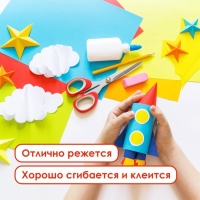 Отлично режется

Хорошо сгибается и клеится